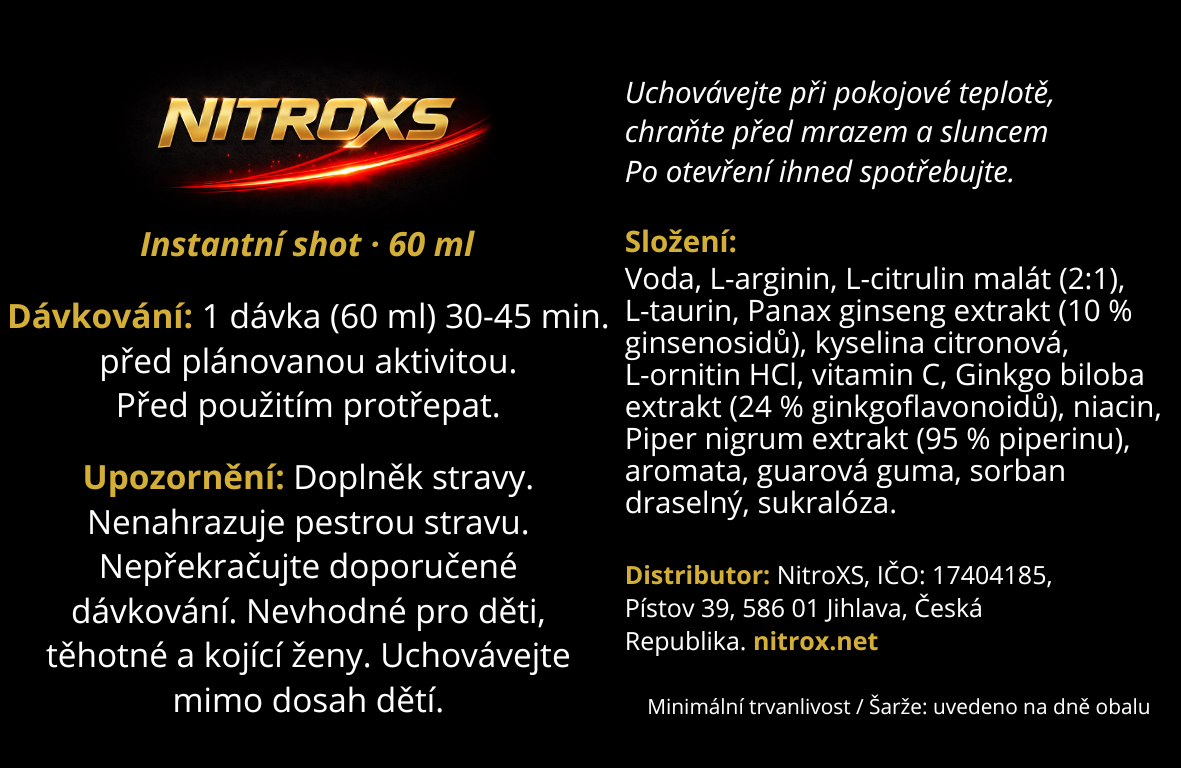 NITROXS

Instantní shot · 60 ml

Dávkování: 1 dávka (60 ml) 30-45 min. před plánovanou aktivitou. Před použitím protřepat.

Upozornění: Doplněk stravy. Nenahrazuje pestrou stravu. Nepřekračujte doporučené dávkování. Nevhodné pro děti, těhotné a kojící ženy. Uchovávejte mimo dosah dětí.

Uchovávejte při pokojové teplotě, chraňte před mrazem a sluncem
Po otevření ihned spotřebujte.

Složení:
Voda, L-arginin, L-citrulin malát (2:1), L-taurin, Panax ginseng extrakt (10 % ginsenosidů), kyselina citronová, L-ornitin HCl, vitamin C, Ginkgo biloba extrakt (24 % ginkgoflavonoidů), niacin, Piper nigrum extrakt (95 % piperinu), aromata, guarová guma, sorban draselný, sukralóza.

Distributor: NitroXS, IČO: 17404185, Pístov 39, 586 01 Jihlava, Česká Republika. nitrox.net

Minimální trvanlivost / Šarže: uvedeno na dně obalu